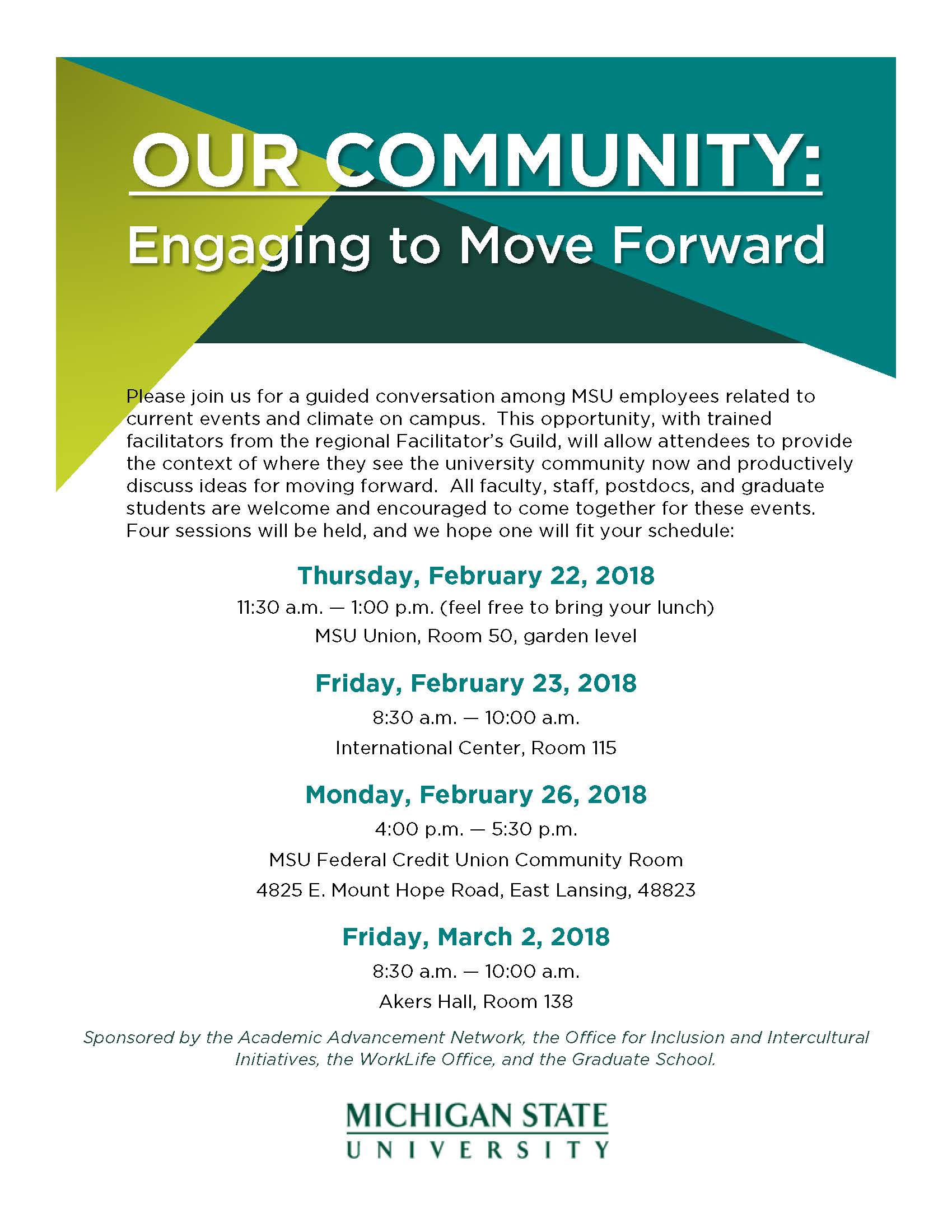 OUR COMMUNITY:
Engaging to Move Forward

Please join us for a guided conversation among MSU employees related to current events and climate on campus. This opportunity, with trained facilitators from the regional Facilitator's Guild, will allow attendees to provide the context of where they see the university community now and productively discuss ideas for moving forward. All faculty, staff, postdocs, and graduate students are welcome and encouraged to come together for these events. Four sessions will be held, and we hope one will fit your schedule:

Thursday, February 22, 2018
11:30 a.m. — 1:00 p.m. (feel free to bring your lunch)
MSU Union, Room 50, garden level

Friday, February 23, 2018
8:30 a.m. — 10:00 a.m.
International Center, Room 115

Monday, February 26, 2018
4:00 p.m. — 5:30 p.m.
MSU Federal Credit Union Community Room
4825 E. Mount Hope Road, East Lansing, 48823

Friday, March 2, 2018
8:30 a.m. — 10:00 a.m.
Akers Hall, Room 138

Sponsored by the Academic Advancement Network, the Office for Inclusion and Intercultural Initiatives, the WorkLife Office, and the Graduate School.

MICHIGAN STATE
UNIVERSITY